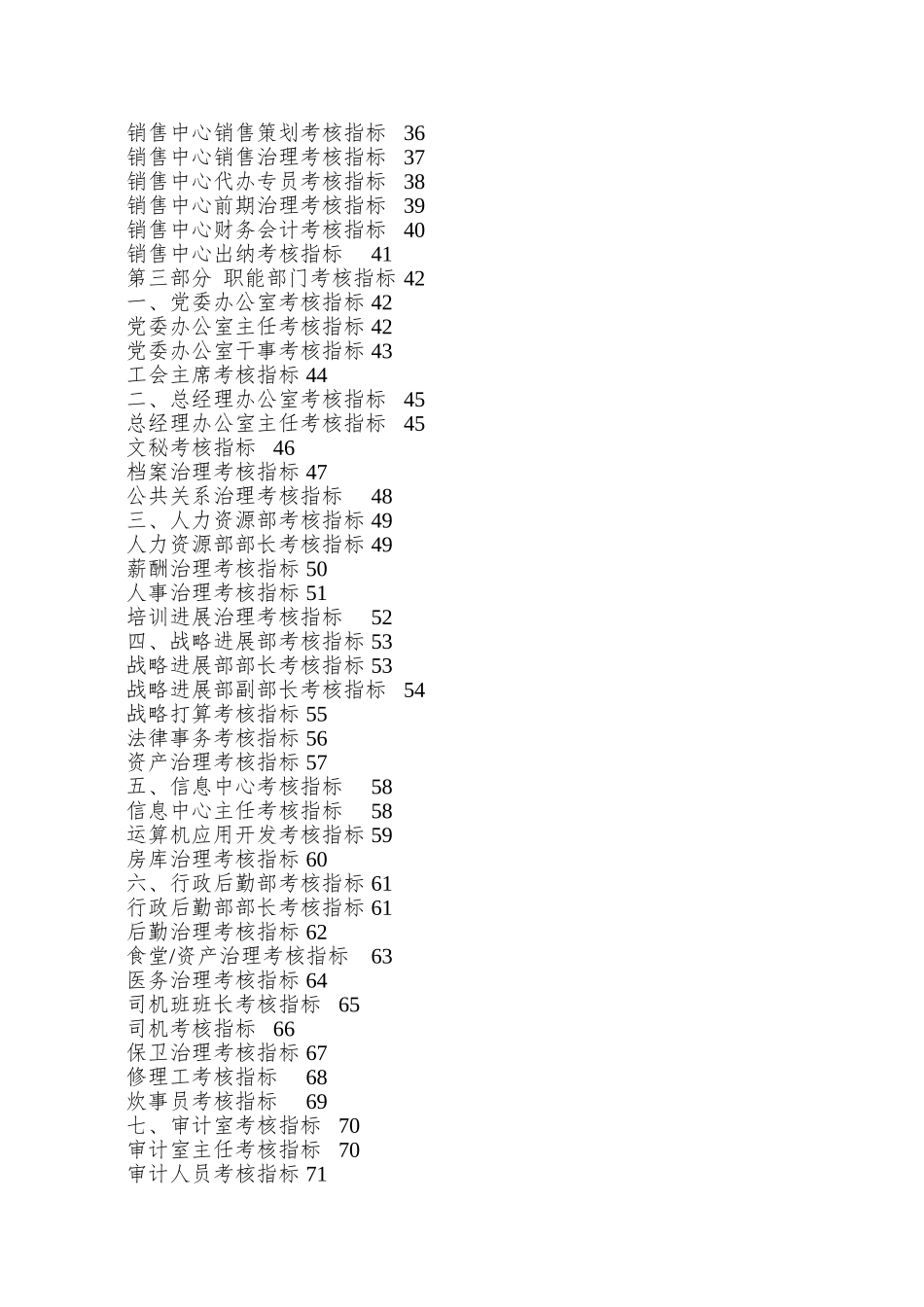 销售中心销售策划考核指标 36
销售中心销售治理考核指标 37
销售中心代办专员考核指标 38
销售中心前期治理考核指标 39
销售中心财务会计考核指标 40
销售中心出纳考核指标 41
第三部分 职能部门考核指标 42
一、党委办公室考核指标 42
党委办公室主任考核指标 42
党委办公室干事考核指标 43
工会主席考核指标 44
二、总经理办公室考核指标 45
总经理办公室主任考核指标 45
文秘考核指标 46
档案治理考核指标 47
公共关系治理考核指标 48
三、人力资源部考核指标 49
人力资源部部长考核指标 49
薪酬治理考核指标 50
人事治理考核指标 51
培训进展治理考核指标 52
四、战略进展部考核指标 53
战略进展部部长考核指标 53
战略进展部副部长考核指标 54
战略打算考核指标 55
法律事务考核指标 56
资产治理考核指标 57
五、信息中心考核指标 58
信息中心主任考核指标 58
运算机应用开发考核指标 59
房库治理考核指标 60
六、行政后勤部考核指标 61
行政后勤部部长考核指标 61
后勤治理考核指标 62
食堂/资产治理考核指标 63
医务治理考核指标 64
司机班班长考核指标 65
司机考核指标 66
保卫治理考核指标 67
修理工考核指标 68
炊事员考核指标 69
七、审计室考核指标 70
审计室主任考核指标 70
审计人员考核指标 71